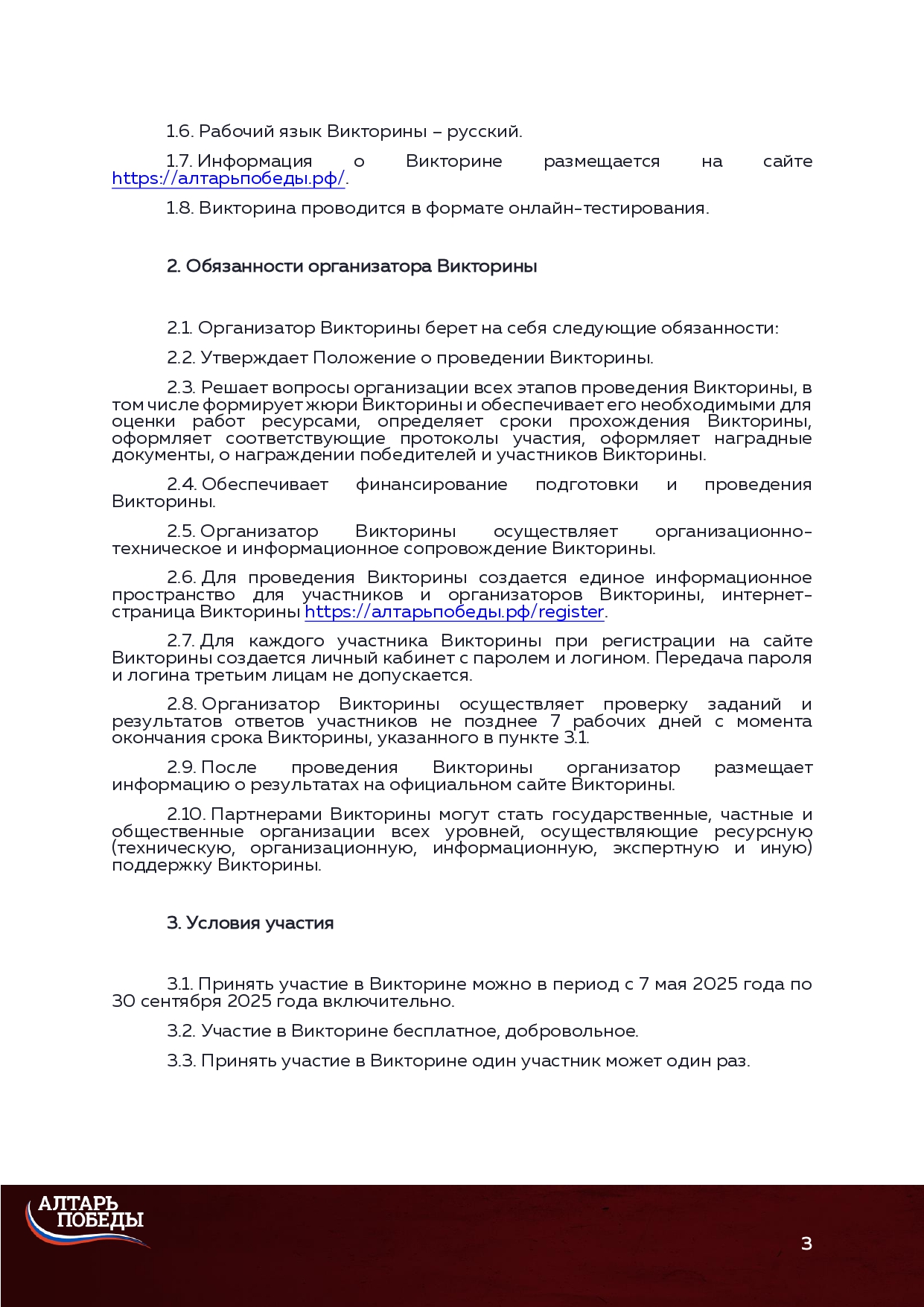 1.6. Рабочий язык Викторины – русский.

1.7. Информация о Викторине размещается на сайте https://алтарьпобеды.рф/.

1.8. Викторина проводится в формате онлайн-тестирования.

2. Обязанности организатора Викторины

2.1. Организатор Викторины берет на себя следующие обязанности:

2.2. Утверждает Положение о проведении Викторины.

2.3. Решает вопросы организации всех этапов проведения Викторины, в том числе формирует жюри Викторины и обеспечивает его необходимыми для оценки работ ресурсами, определяет сроки прохождения Викторины, оформляет соответствующие протоколы участия, оформляет наградные документы, о награждении победителей и участников Викторины.

2.4. Обеспечивает финансирование подготовки и проведения Викторины.

2.5. Организатор Викторины осуществляет организационно-техническое и информационное сопровождение Викторины.

2.6. Для проведения Викторины создается единое информационное пространство для участников и организаторов Викторины, интернет-страница Викторины https://алтарьпобеды.рф/register.

2.7. Для каждого участника Викторины при регистрации на сайте Викторины создается личный кабинет с паролем и логином. Передача пароля и логина третьим лицам не допускается.

2.8. Организатор Викторины осуществляет проверку заданий и результатов ответов участников не позднее 7 рабочих дней с момента окончания срока Викторины, указанного в пункте 3.1.

2.9. После проведения Викторины организатор размещает информацию о результатах на официальном сайте Викторины.

2.10. Партнерами Викторины могут стать государственные, частные и общественные организации всех уровней, осуществляющие ресурсную (техническую, организационную, информационную, экспертную и иную) поддержку Викторины.

3. Условия участия

3.1. Принять участие в Викторине можно в период с 7 мая 2025 года по 30 сентября 2025 года включительно.

3.2. Участие в Викторине бесплатное, добровольное.

3.3. Принять участие в Викторине один участник может один раз.

АЛТАРЬ ПОБЕДЫ

3